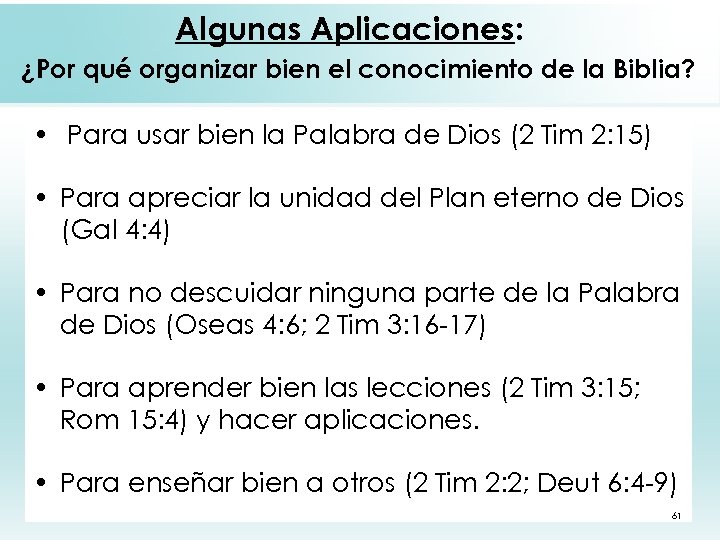 Algunas Aplicaciones:
¿Por qué organizar bien el conocimiento de la Biblia?

• Para usar bien la Palabra de Dios (2 Tim 2:15)

• Para apreciar la unidad del Plan eterno de Dios (Gal 4:4)

• Para no descuidar ninguna parte de la Palabra de Dios (Oseas 4:6; 2 Tim 3:16-17)

• Para aprender bien las lecciones (2 Tim 3:15; Rom 15:4) y hacer aplicaciones.

• Para enseñar bien a otros (2 Tim 2:2; Deut 6:4-9)

61